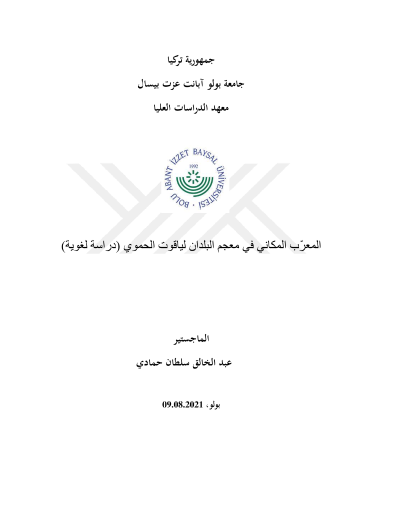 جمهورية تركيا

جامعة بولو آبانت عزت بيسال

معهد الدراسات العليا

BOLU ABANT İZZET BAYSAL ÜNİVERSİTESİ

1992

المعرّب المكاني في معجم البلدان لياقوت الحموي (دراسة لغوية)

الماجستير

عبد الخالق سلطان حمادي

بولو، 09.08.2021